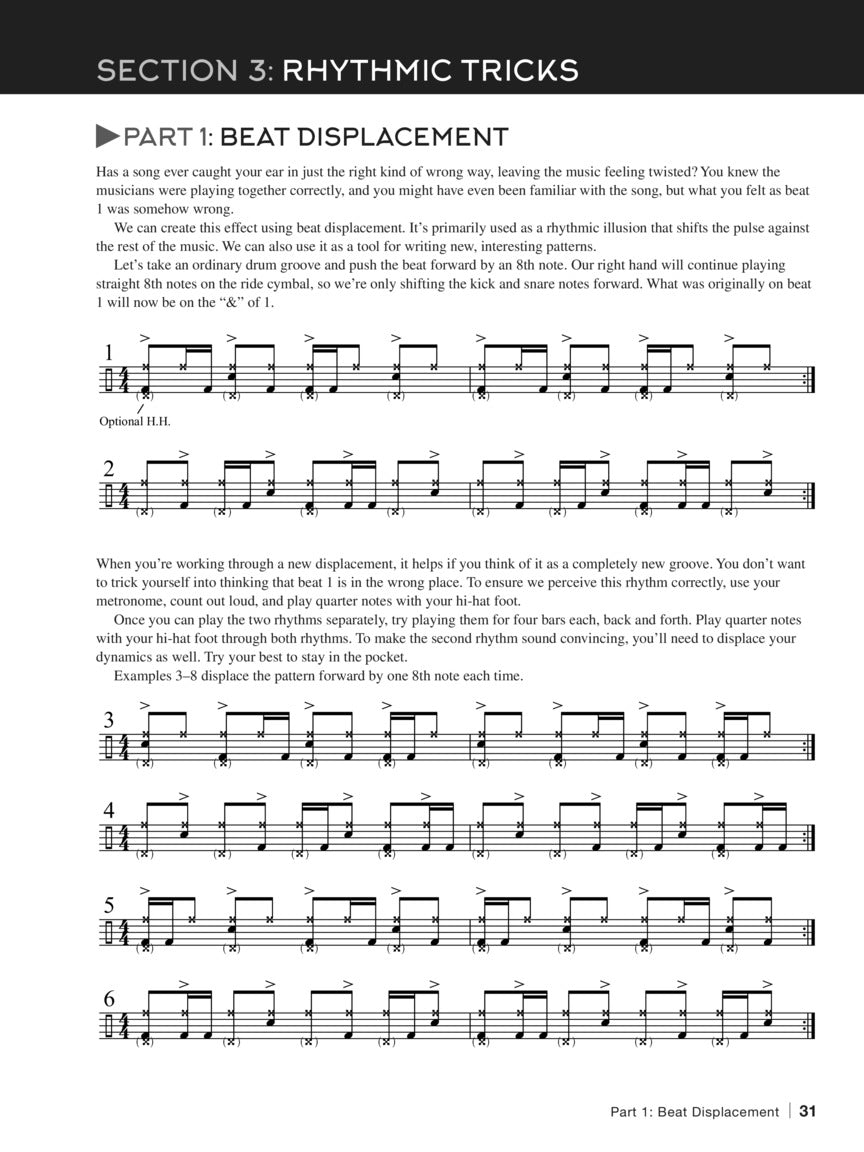 SECTION 3: RHYTHMIC TRICKS

PART 1: BEAT DISPLACEMENT

Has a song ever caught your ear in just the right kind of wrong way, leaving the music feeling twisted? You knew the musicians were playing together correctly, and you might have even been familiar with the song, but what you felt as beat 1 was somehow wrong.

We can create this effect using beat displacement. It's primarily used as a rhythmic illusion that shifts the pulse against the rest of the music. We can also use it as a tool for writing new, interesting patterns.

Let's take an ordinary drum groove and push the beat forward by an 8th note. Our right hand will continue playing straight 8th notes on the ride cymbal, so we're only shifting the kick and snare notes forward. What was originally on beat 1 will now be on the "&" of 1.

1

Optional H.H.

2

When you're working through a new displacement, it helps if you think of it as a completely new groove. You don't want to trick yourself into thinking that beat 1 is in the wrong place. To ensure we perceive this rhythm correctly, use your metronome, count out loud, and play quarter notes with your hi-hat foot.

Once you can play the two rhythms separately, try playing them for four bars each, back and forth. Play quarter notes with your hi-hat foot through both rhythms. To make the second rhythm sound convincing, you'll need to displace your dynamics as well. Try your best to stay in the pocket.

Examples 3–8 displace the pattern forward by one 8th note each time.

3

4

5

6

Part 1: Beat Displacement | 31